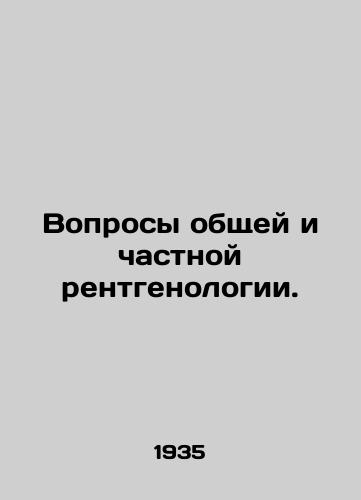 Вопросы общей и частной рентгенологии.

1935